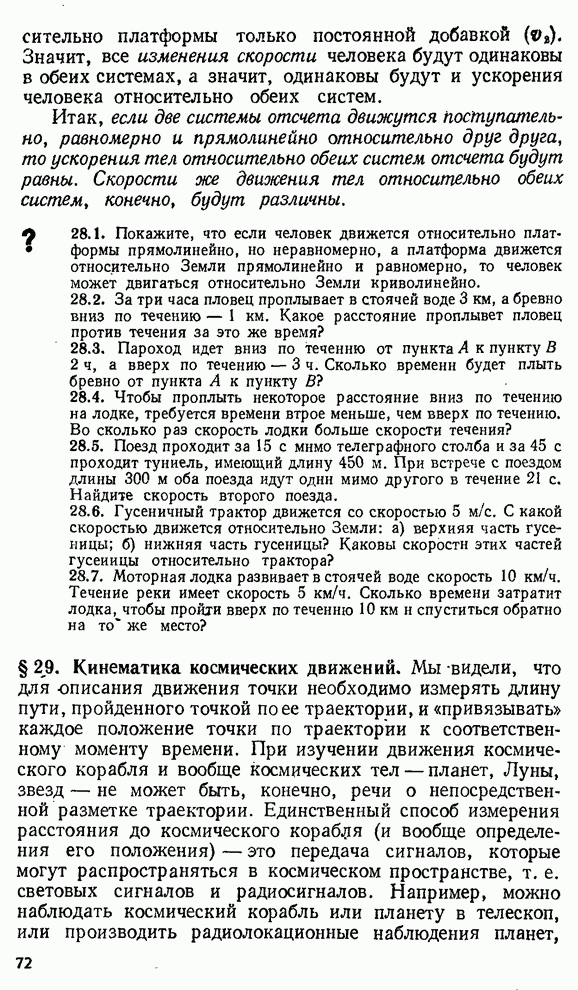 сительно платформы только постоянной добавкой ($v_2$). Значит, все изменения скорости человека будут одинаковы в обеих системах, а значит, одинаковы будут и ускорения человека относительно обеих систем.

Итак, если две системы отсчета движутся поступательно, равномерно и прямолинейно относительно друг друга, то ускорения тел относительно обеих систем отсчета будут равны. Скорости же движения тел относительно обеих систем, конечно, будут различны.

?

28.1. Покажите, что если человек движется относительно платформы прямолинейно, но неравномерно, а платформа движется относительно Земли прямолинейно и равномерно, то человек может двигаться относительно Земли криволинейно.
28.2. За три часа пловец проплывает в стоячей воде 3 км, а бревно вниз по течению — 1 км. Какое расстояние проплывет пловец против течения за это же время?
28.3. Пароход идет вниз по течению от пункта $A$ к пункту $B$ 2 ч, а вверх по течению — 3 ч. Сколько времени будет плыть бревно от пункта $A$ к пункту $B$?
28.4. Чтобы проплыть некоторое расстояние вниз по течению на лодке, требуется времени втрое меньше, чем вверх по течению. Во сколько раз скорость лодки больше скорости течения?
28.5. Поезд проходит за 15 с мимо телеграфного столба и за 45 с проходит туннель, имеющий длину 450 м. При встрече с поездом длины 300 м оба поезда идут один мимо другого в течение 21 с. Найдите скорость второго поезда.
28.6. Гусеничный трактор движется со скоростью 5 м/с. С какой скоростью движется относительно Земли: а) верхняя часть гусеницы; б) нижняя часть гусеницы? Каковы скорости этих частей гусеницы относительно трактора?
28.7. Моторная лодка развивает в стоячей воде скорость 10 км/ч. Течение реки имеет скорость 5 км/ч. Сколько времени затратит лодка, чтобы пройти вверх по течению 10 км и спуститься обратно на то же место?

§ 29. Кинематика космических движений. Мы видели, что для описания движения точки необходимо измерять длину пути, пройденного точкой по ее траектории, и «привязывать» каждое положение точки по траектории к соответственному моменту времени. При изучении движения космического корабля и вообще космических тел — планет, Луны, звезд — не может быть, конечно, речи о непосредственной разметке траектории. Единственный способ измерения расстояния до космического корабля (и вообще определения его положения) — это передача сигналов, которые могут распространяться в космическом пространстве, т. е. световых сигналов и радиосигналов. Например, можно наблюдать космический корабль или планету в телескоп, или производить радиолокационные наблюдения планет,

72